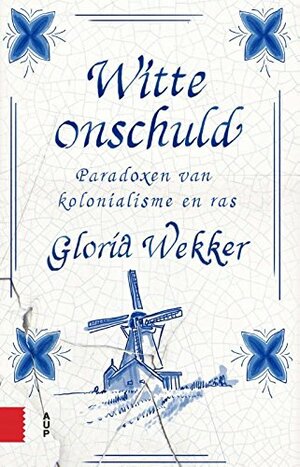 Witte onschuld

Paradoxen van kolonialisme en ras

Gloria Wekker

AUP